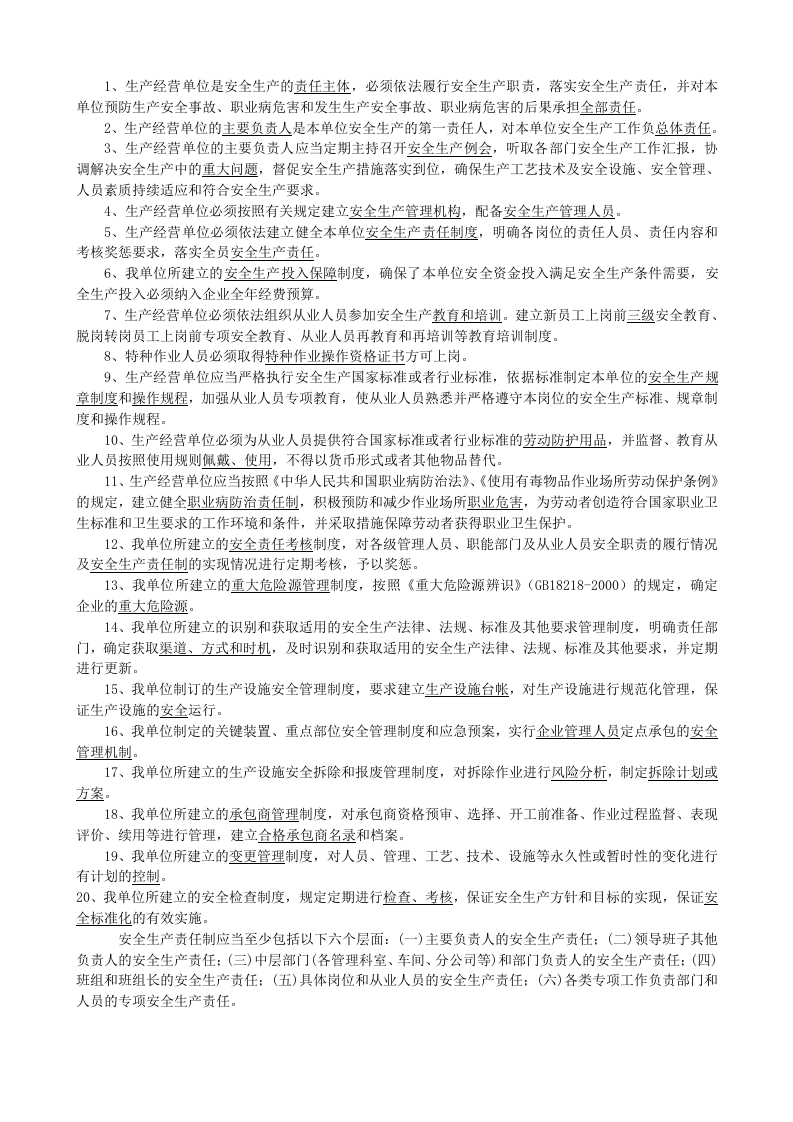 1、生产经营单位是安全生产的责任主体，必须依法履行安全生产职责，落实安全生产责任，并对本单位预防生产安全事故、职业病危害和发生生产安全事故、职业病危害的后果承担全部责任。

2、生产经营单位的主要负责人是本单位安全生产的第一责任人，对本单位安全生产工作负总体责任。

3、生产经营单位的主要负责人应当定期主持召开安全生产例会，听取各部门安全生产工作汇报，协调解决安全生产中的重大问题，督促安全生产措施落实到位，确保生产工艺技术及安全设施、安全管理、人员素质持续适应和符合安全生产要求。

4、生产经营单位必须按照有关规定建立安全生产管理机构，配备安全生产管理人员。

5、生产经营单位必须依法建立健全本单位安全生产责任制度，明确各岗位的责任人员、责任内容和考核奖惩要求，落实全员安全生产责任。

6、我单位所建立的安全生产投入保障制度，确保了本单位安全资金投入满足安全生产条件需要，安全生产投入必须纳入企业全年经费预算。

7、生产经营单位必须依法组织从业人员参加安全生产教育和培训。建立新员工上岗前三级安全教育、脱岗转岗员工上岗前专项安全教育、从业人员再教育和再培训等教育培训制度。

8、特种作业人员必须取得特种作业操作资格证书方可上岗。

9、生产经营单位应当严格执行安全生产国家标准或者行业标准，依据标准制定本单位的安全生产规章制度和操作规程，加强从业人员专项教育，使从业人员熟悉并严格遵守本岗位的安全生产标准、规章制度和操作规程。

10、生产经营单位必须为从业人员提供符合国家标准或者行业标准的劳动防护用品，并监督、教育从业人员按照使用规则佩戴、使用，不得以货币形式或者其他物品替代。

11、生产经营单位应当按照《中华人民共和国职业病防治法》、《使用有毒物品作业场所劳动保护条例》的规定，建立健全职业病防治责任制，积极预防和减少作业场所职业危害，为劳动者创造符合国家职业卫生标准和卫生要求的工作环境和条件，并采取措施保障劳动者获得职业卫生保护。

12、我单位所建立的安全责任考核制度，对各级管理人员、职能部门及从业人员安全职责的履行情况及安全生产责任制的实现情况进行定期考核，予以奖惩。

13、我单位所建立的重大危险源管理制度，按照《重大危险源辨识》（GB18218-2000）的规定，确定企业的重大危险源。

14、我单位所建立的识别和获取适用的安全生产法律、法规、标准及其他要求管理制度，明确责任部门，确定获取渠道、方式和时机，及时识别和获取适用的安全生产法律、法规、标准及其他要求，并定期进行更新。

15、我单位制订的生产设施安全管理制度，要求建立生产设施台帐，对生产设施进行规范化管理，保证生产设施的安全运行。

16、我单位制定的关键装置、重点部位安全管理制度和应急预案，实行企业管理人员定点承包的安全管理机制。

17、我单位所建立的生产设施安全拆除和报废管理制度，对拆除作业进行风险分析，制定拆除计划或方案。

18、我单位所建立的承包商管理制度，对承包商资格预审、选择、开工前准备、作业过程监督、表现评价、续用等进行管理，建立合格承包商名录和档案。

19、我单位所建立的变更管理制度，对人员、管理、工艺、技术、设施等永久性或暂时性的变化进行有计划的控制。

20、我单位所建立的安全检查制度，规定定期进行检查、考核，保证安全生产方针和目标的实现，保证安全标准化的有效实施。

安全生产责任制应当至少包括以下六个层面：(一)主要负责人的安全生产责任；(二)领导班子其他负责人的安全生产责任；(三)中层部门(各管理科室、车间、分公司等)和部门负责人的安全生产责任；(四)班组和班组长的安全生产责任；(五)具体岗位和从业人员的安全生产责任；(六)各类专项工作负责部门和人员的专项安全生产责任。